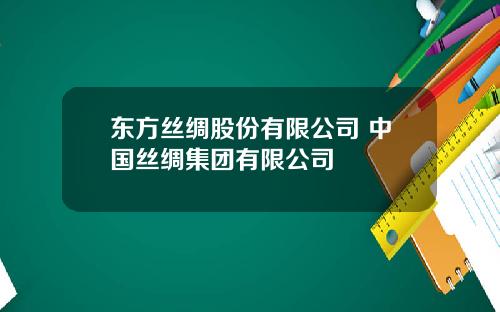 东方丝绸股份有限公司 中国丝绸集团有限公司